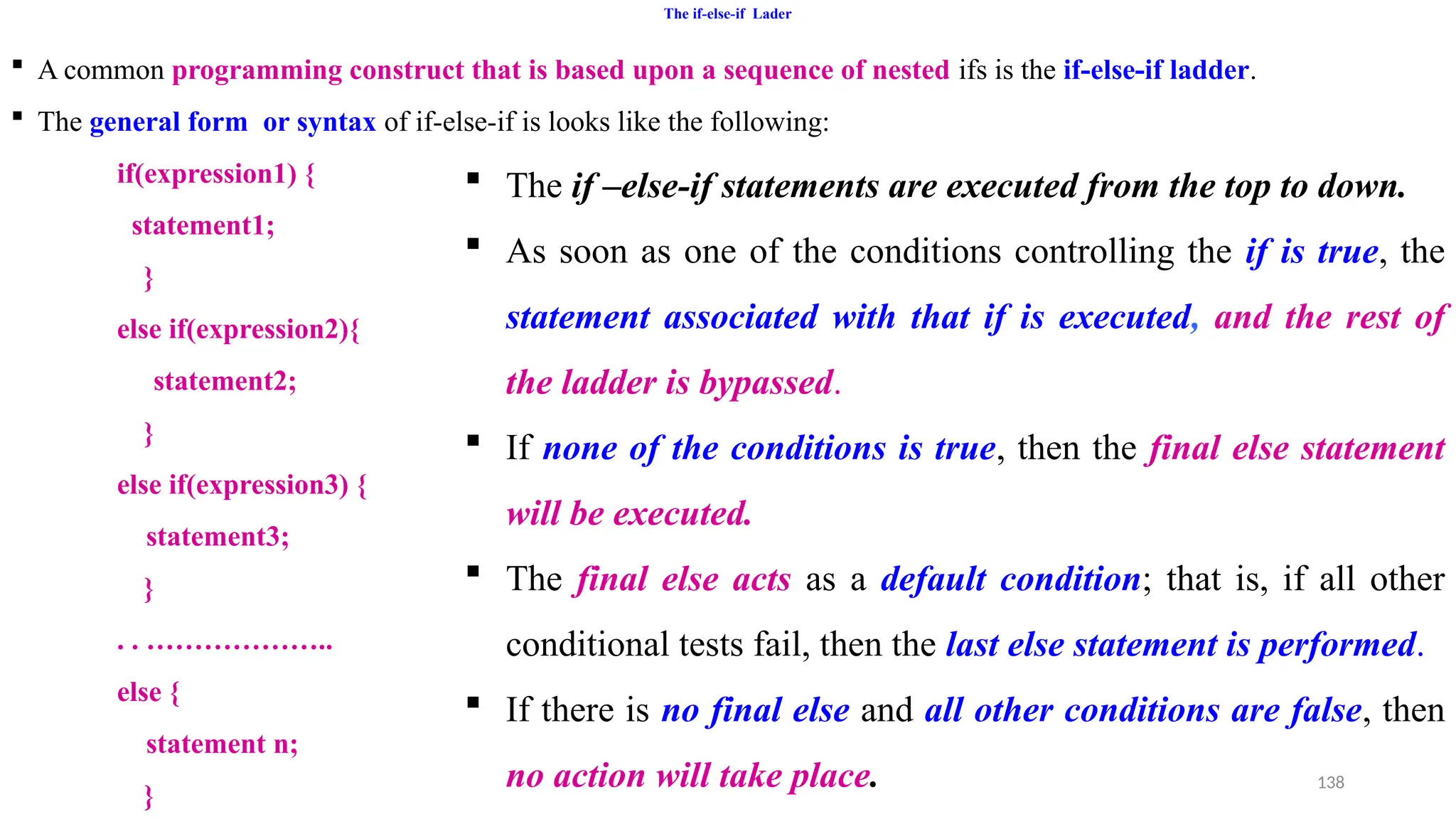 The if-else-if Lader

• A common programming construct that is based upon a sequence of nested ifs is the if-else-if ladder.

• The general form or syntax of if-else-if is looks like the following:

if(expression1) {
statement1;
}
else if(expression2){
statement2;
}
else if(expression3) {
statement3;
}
. . ………………..
else {
statement n;
}

• The if –else-if statements are executed from the top to down.

• As soon as one of the conditions controlling the if is true, the statement associated with that if is executed, and the rest of the ladder is bypassed.

• If none of the conditions is true, then the final else statement will be executed.

• The final else acts as a default condition; that is, if all other conditional tests fail, then the last else statement is performed.

• If there is no final else and all other conditions are false, then no action will take place.

138